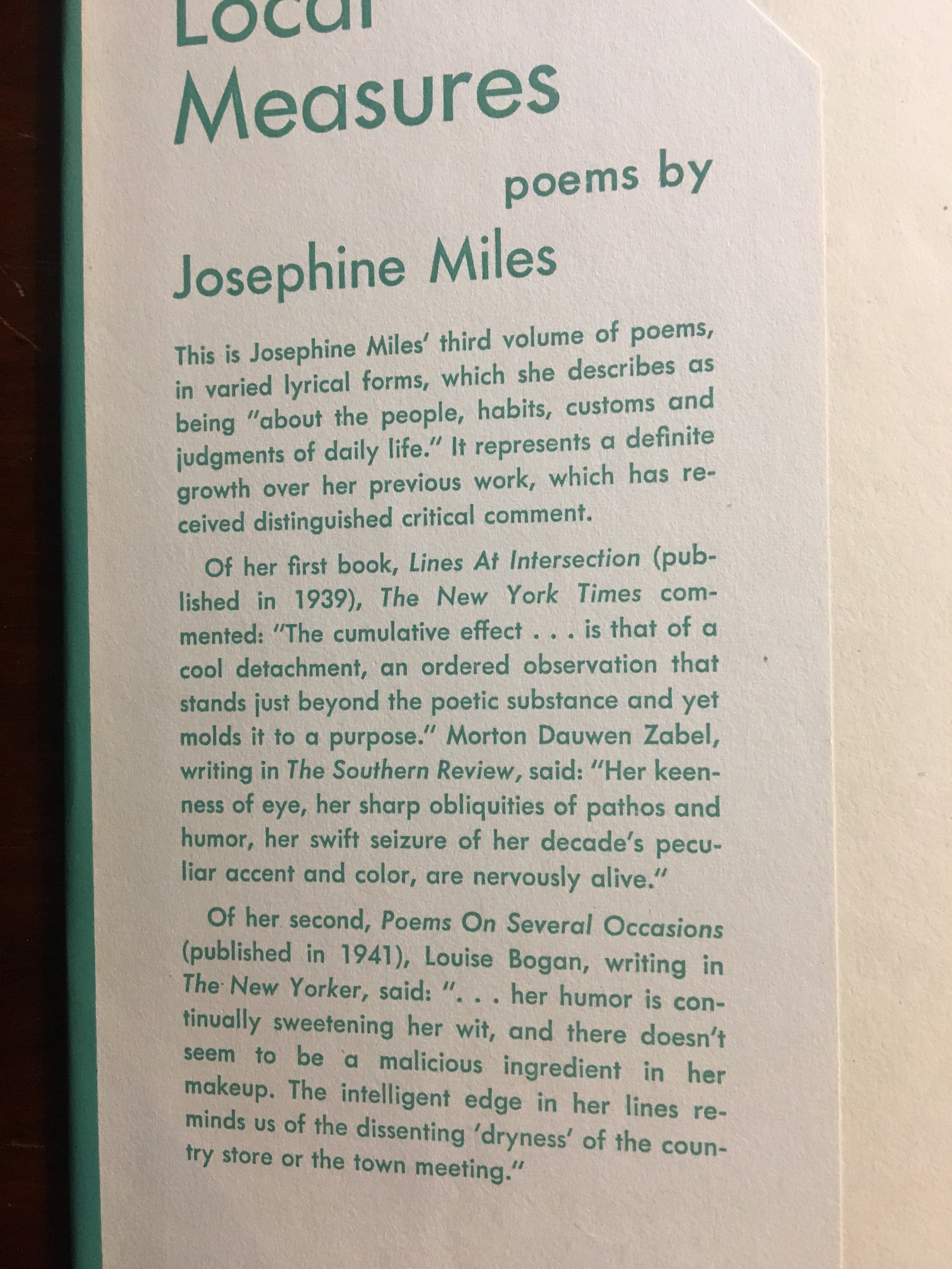 Local
Measures

poems by

Josephine Miles

This is Josephine Miles' third volume of poems, in varied lyrical forms, which she describes as being "about the people, habits, customs and judgments of daily life." It represents a definite growth over her previous work, which has received distinguished critical comment.

Of her first book, Lines At Intersection (published in 1939), The New York Times commented: "The cumulative effect . . . is that of a cool detachment, an ordered observation that stands just beyond the poetic substance and yet molds it to a purpose." Morton Dauwen Zabel, writing in The Southern Review, said: "Her keenness of eye, her sharp obliquities of pathos and humor, her swift seizure of her decade's peculiar accent and color, are nervously alive."

Of her second, Poems On Several Occasions (published in 1941), Louise Bogan, writing in The New Yorker, said: ". . . her humor is continually sweetening her wit, and there doesn't seem to be a malicious ingredient in her makeup. The intelligent edge in her lines reminds us of the dissenting 'dryness' of the country store or the town meeting."